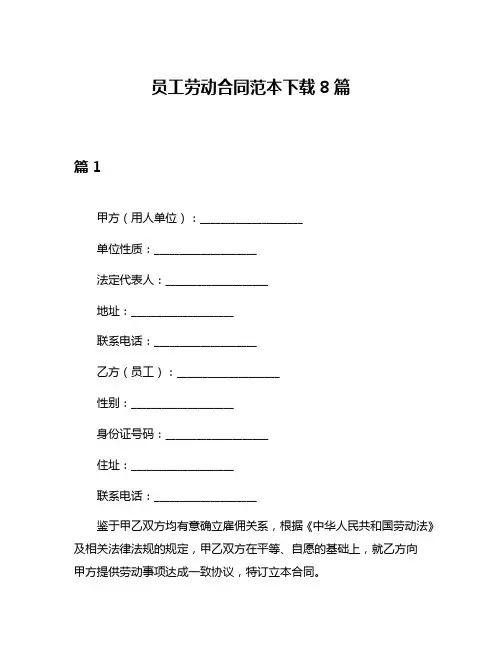 员工劳动合同范本下载 8 篇

篇 1

甲方（用人单位）：__________________

单位性质：__________________

法定代表人：__________________

地址：__________________

联系电话：__________________

乙方（员工）：__________________

性别：__________________

身份证号码：__________________

住址：__________________

联系电话：__________________

鉴于甲乙双方均有意确立雇佣关系，根据《中华人民共和国劳动法》及相关法律法规的规定，甲乙双方在平等、自愿的基础上，就乙方向甲方提供劳动事项达成一致协议，特订立本合同。